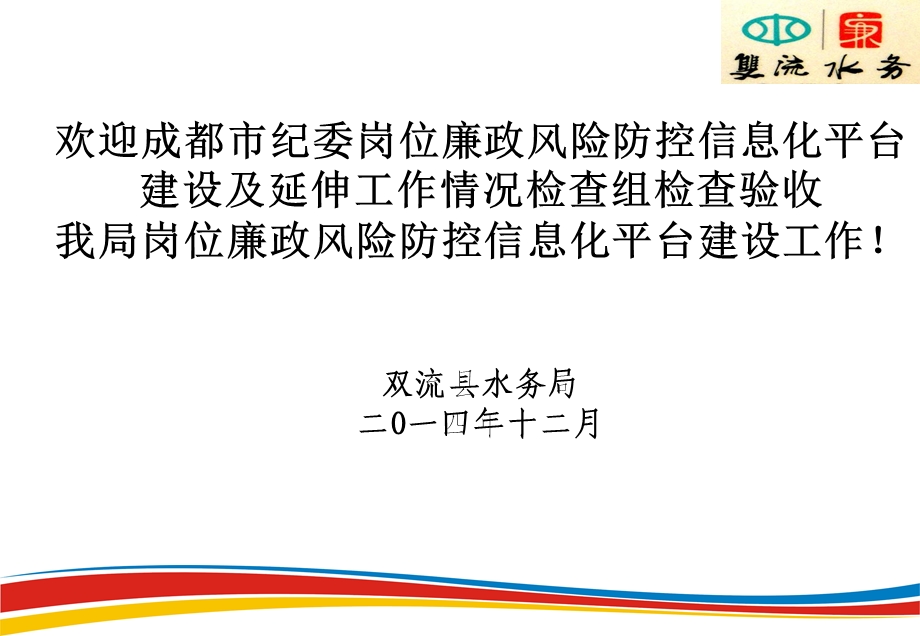 雙流水务

欢迎成都市纪委岗位廉政风险防控信息化平台建设及延伸工作情况检查组检查验收我局岗位廉政风险防控信息化平台建设工作！

双流县水务局
二0一四年十二月